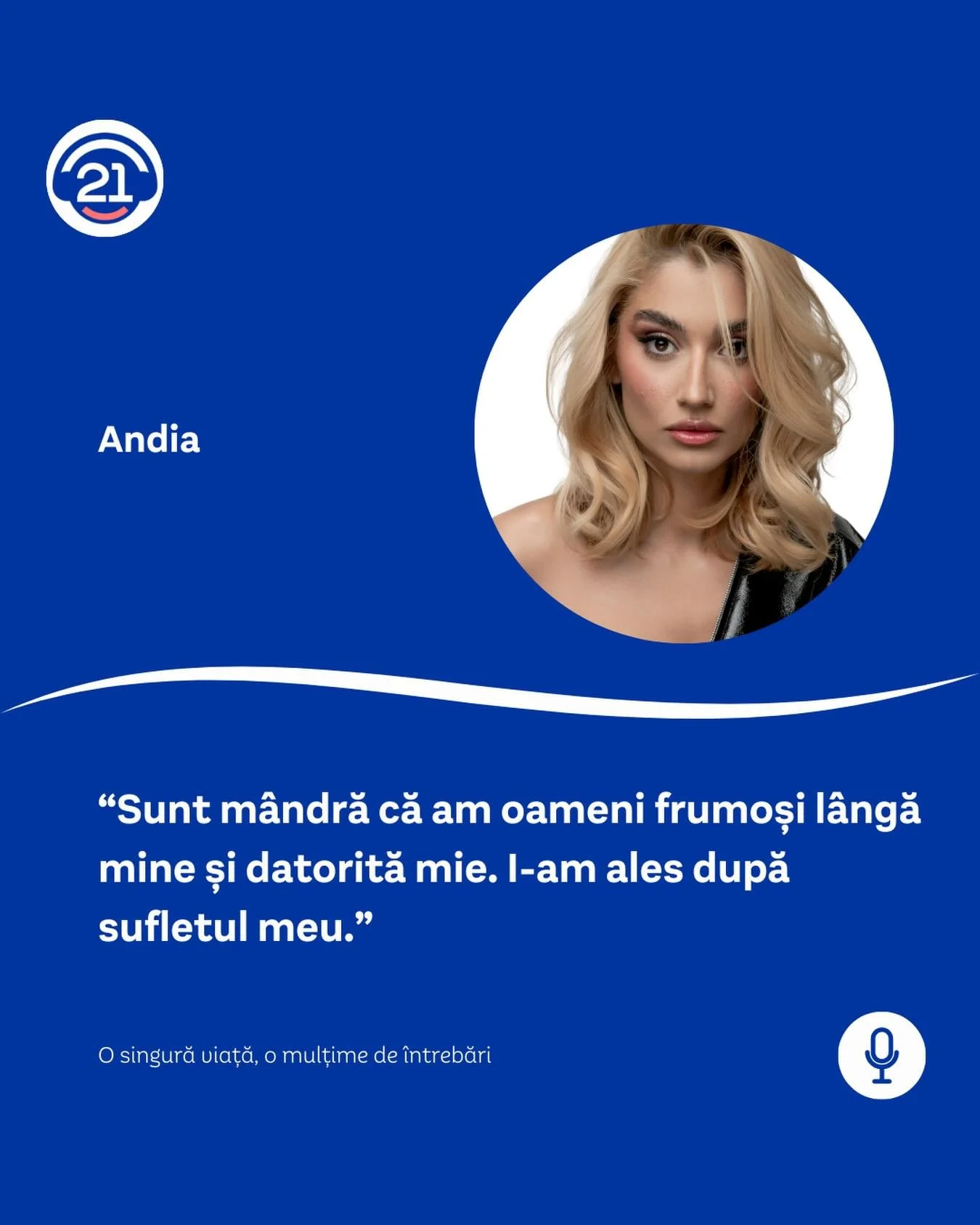 21

Andia

“Sunt mândră că am oameni frumoși lângă mine și datorită mie. I-am ales după sufletul meu.”

O singură viață, o mulțime de întrebări